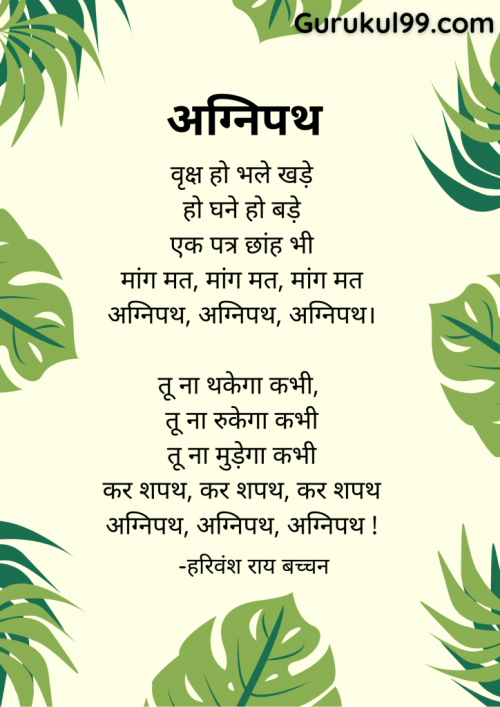 Gurukul99.com

अग्निपथ

वृक्ष हो भले खड़े
हो घने हो बड़े
एक पत्र छांह भी
मांग मत, मांग मत, मांग मत
अग्निपथ, अग्निपथ, अग्निपथ।

तू ना थकेगा कभी,
तू ना रुकेगा कभी
तू ना मुड़ेगा कभी
कर शपथ, कर शपथ, कर शपथ
अग्निपथ, अग्निपथ, अग्निपथ !

-हरिवंश राय बच्चन